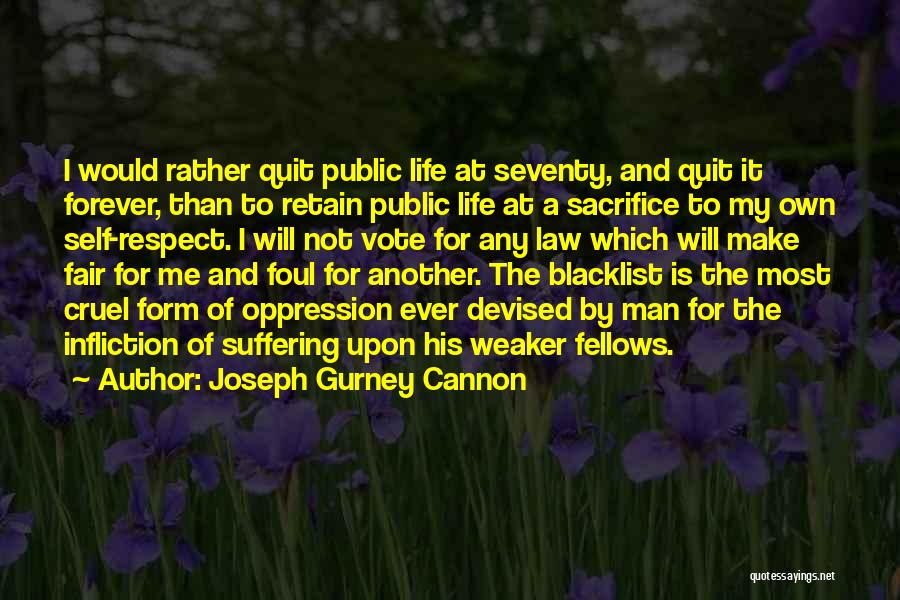 I would rather quit public life at seventy, and quit it forever, than to retain public life at a sacrifice to my own self-respect. I will not vote for any law which will make fair for me and foul for another. The blacklist is the most cruel form of oppression ever devised by man for the infliction of suffering upon his weaker fellows.

Author: Joseph Gurney Cannon

quotessayings.net